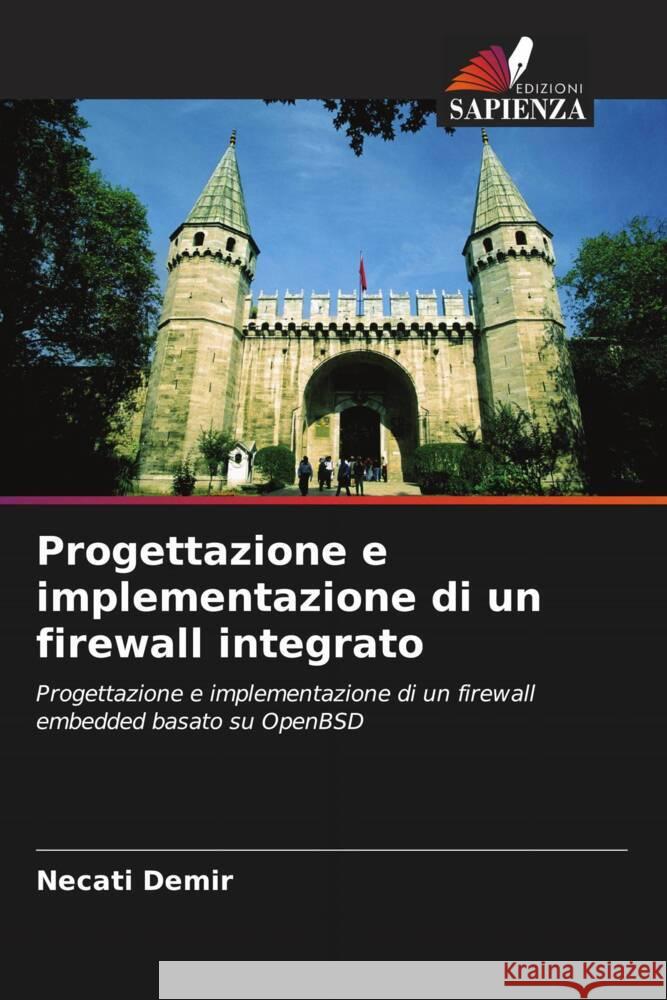 EDIZIONI
SAPIENZA

Progettazione e implementazione di un firewall integrato

Progettazione e implementazione di un firewall embedded basato su OpenBSD

Necati Demir